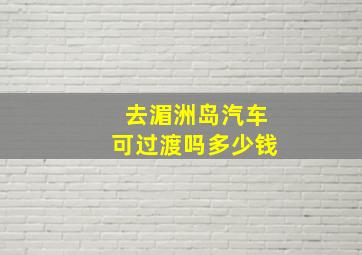 去湄洲岛汽车
可过渡吗多少钱